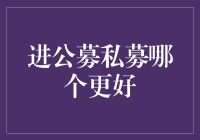 进公募私募哪个更好